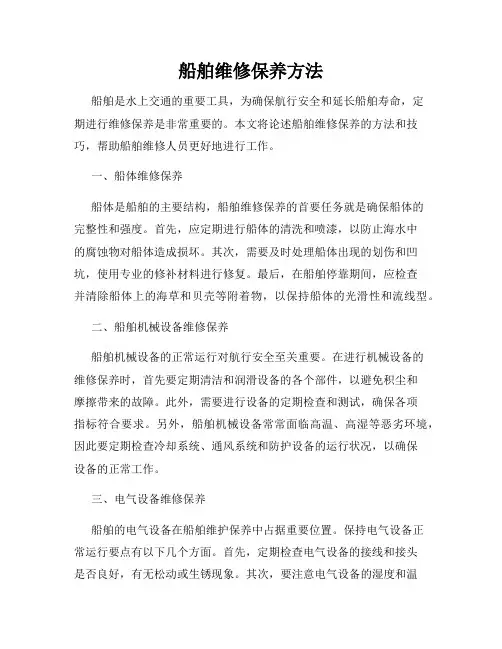 船舶维修保养方法

船舶是水上交通的重要工具，为确保航行安全和延长船舶寿命，定期进行维修保养是非常重要的。本文将论述船舶维修保养的方法和技巧，帮助船舶维修人员更好地进行工作。

一、船体维修保养

船体是船舶的主要结构，船舶维修保养的首要任务就是确保船体的完整性和强度。首先，应定期进行船体的清洗和喷漆，以防止海水中的腐蚀物对船体造成损坏。其次，需要及时处理船体出现的划伤和凹坑，使用专业的修补材料进行修复。最后，在船舶停靠期间，应检查并清除船体上的海草和贝壳等附着物，以保持船体的光滑性和流线型。

二、船舶机械设备维修保养

船舶机械设备的正常运行对航行安全至关重要。在进行机械设备的维修保养时，首先要定期清洁和润滑设备的各个部件，以避免积尘和摩擦带来的故障。此外，需要进行设备的定期检查和测试，确保各项指标符合要求。另外，船舶机械设备常常面临高温、高湿等恶劣环境，因此要定期检查冷却系统、通风系统和防护设备的运行状况，以确保设备的正常工作。

三、电气设备维修保养

船舶的电气设备在船舶维护保养中占据重要位置。保持电气设备正常运行要点有以下几个方面。首先，定期检查电气设备的接线和接头是否良好，有无松动或生锈现象。其次，要注意电气设备的湿度和温